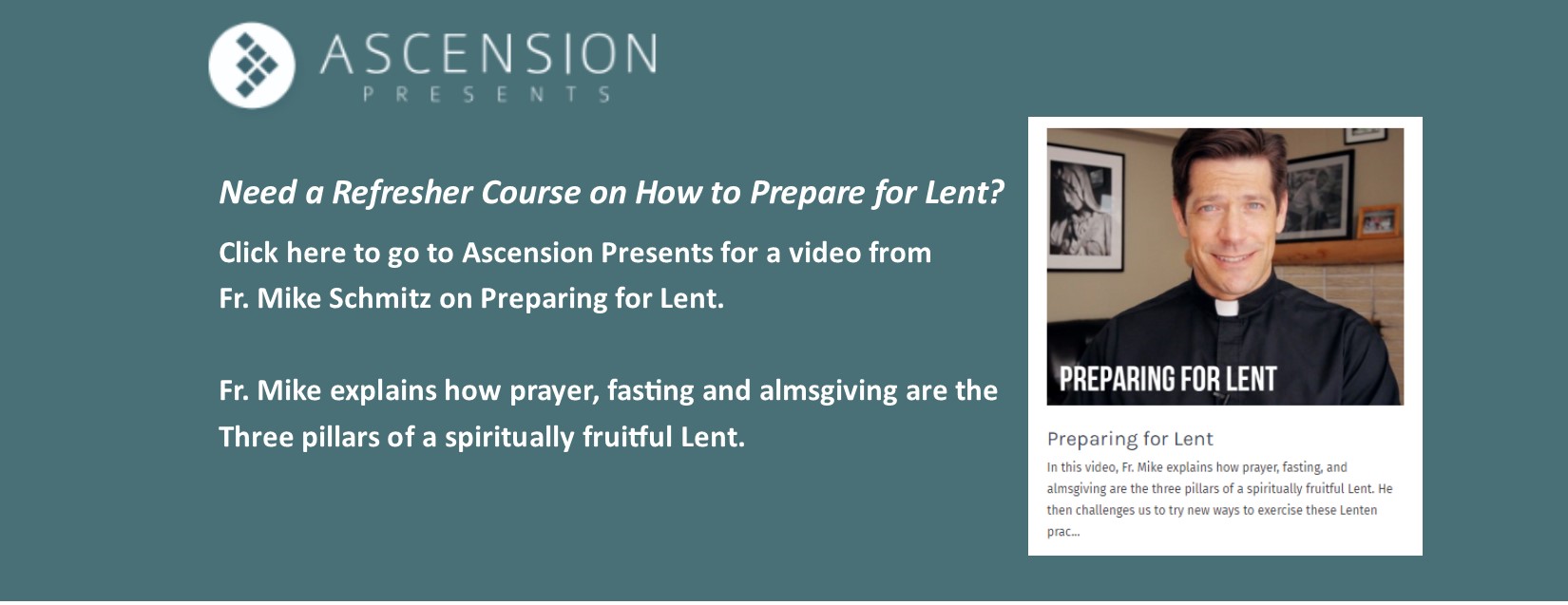 ASCENSION
PRESENTS

Need a Refresher Course on How to Prepare for Lent?

Click here to go to Ascension Presents for a video from Fr. Mike Schmitz on Preparing for Lent.

Fr. Mike explains how prayer, fasting and almsgiving are the Three pillars of a spiritually fruitful Lent.

PREPARING FOR LENT

Preparing for Lent

In this video, Fr. Mike explains how prayer, fasting, and almsgiving are the three pillars of a spiritually fruitful Lent. He then challenges us to try new ways to exercise these Lenten prac...